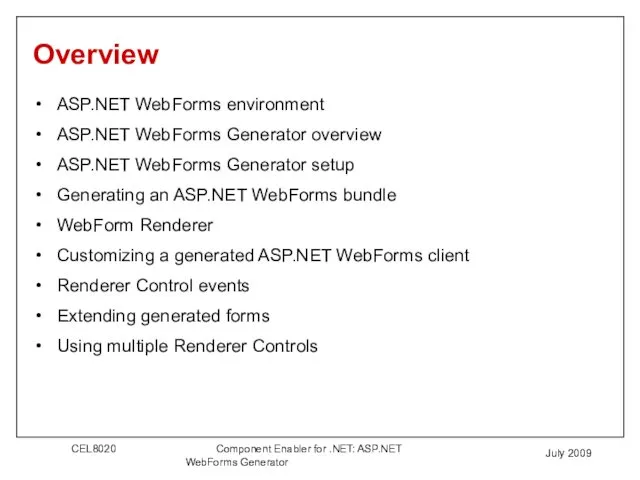 Overview

• ASP.NET WebForms environment
• ASP.NET WebForms Generator overview
• ASP.NET WebForms Generator setup
• Generating an ASP.NET WebForms bundle
• WebForm Renderer
• Customizing a generated ASP.NET WebForms client
• Renderer Control events
• Extending generated forms
• Using multiple Renderer Controls

CEL8020

Component Enabler for .NET: ASP.NET WebForms Generator

July 2009